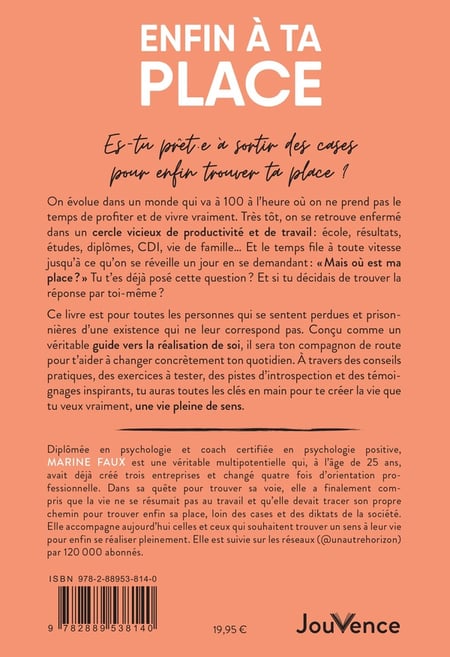 ENFIN À TA PLACE

Es-tu prêt·e à sortir des cases pour enfin trouver ta place ?

On évolue dans un monde qui va à 100 à l'heure où on ne prend pas le temps de profiter et de vivre vraiment. Très tôt, on se retrouve enfermé dans un cercle vicieux de productivité et de travail : école, résultats, études, diplômes, CDI, vie de famille… Et le temps file à toute vitesse jusqu'à ce qu'on se réveille un jour en se demandant : « Mais où est ma place ? » Tu t'es déjà posé cette question ? Et si tu décidais de trouver la réponse par toi-même ?

Ce livre est pour toutes les personnes qui se sentent perdues et prisonnières d'une existence qui ne leur correspond pas. Conçu comme un véritable guide vers la réalisation de soi, il sera ton compagnon de route pour t'aider à changer concrètement ton quotidien. À travers des conseils pratiques, des exercices à tester, des pistes d'introspection et des témoignages inspirants, tu auras toutes les clés en main pour te créer la vie que tu veux vraiment, une vie pleine de sens.

Diplômée en psychologie et coach certifiée en psychologie positive, MARINE FAUX est une véritable multipotentielle qui, à l'âge de 25 ans, avait déjà créé trois entreprises et changé quatre fois d'orientation professionnelle. Dans sa quête pour trouver sa voie, elle a finalement compris que la vie ne se résumait pas au travail et qu'elle devait tracer son propre chemin pour trouver enfin sa place, loin des cases et des diktats de la société. Elle accompagne aujourd'hui celles et ceux qui souhaitent trouver un sens à leur vie pour enfin se réaliser pleinement. Elle est suivie sur les réseaux (@unautrehorizon) par 120 000 abonnés.

ISBN 978-2-88953-814-0

9 782889 538140

19,95 €

JouVence